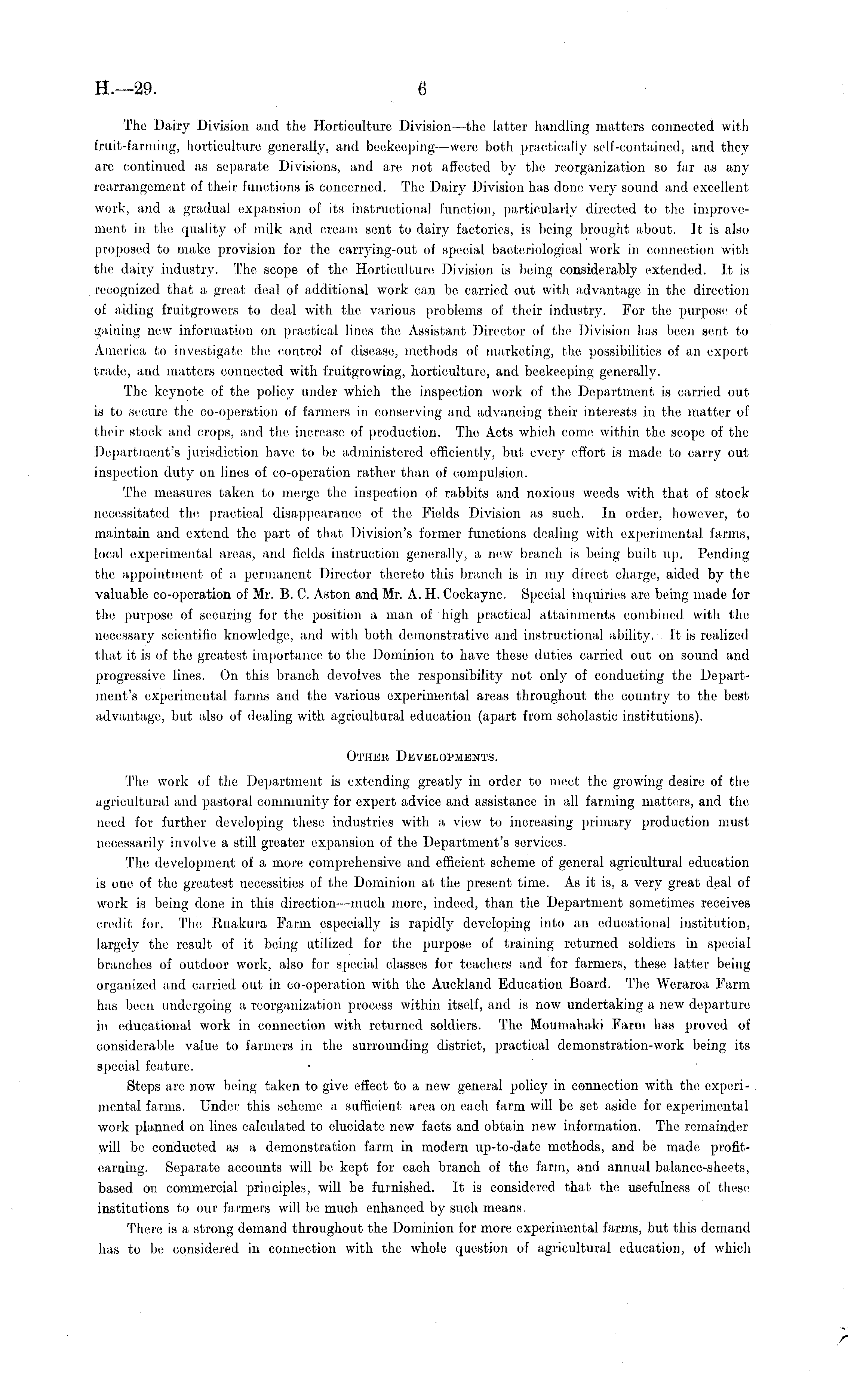 H.—29. 6

The Dairy Division and the Horticulture Division—the latter handling matters connected with fruit-farming, horticulture generally, and beekeeping—were both practically self-contained, and they are continued as separate Divisions, and are not affected by the reorganization so far as any rearrangement of their functions is concerned. The Dairy Division has done very sound and excellent work, and a gradual expansion of its instructional function, particularly directed to the improvement in the quality of milk and cream sent to dairy factories, is being brought about. It is also proposed to make provision for the carrying-out of special bacteriological work in connection with the dairy industry. The scope of the Horticulture Division is being considerably extended. It is recognized that a great deal of additional work can be carried out with advantage in the direction of aiding fruitgrowers to deal with the various problems of their industry. For the purpose of gaining new information on practical lines the Assistant Director of the Division has been sent to America to investigate the control of disease, methods of marketing, the possibilities of an export trade, and matters connected with fruitgrowing, horticulture, and beekeeping generally.

The keynote of the policy under which the inspection work of the Department is carried out is to secure the co-operation of farmers in conserving and advancing their interests in the matter of their stock and crops, and the increase of production. The Acts which come within the scope of the Department's jurisdiction have to be administered efficiently, but every effort is made to carry out inspection duty on lines of co-operation rather than of compulsion.

The measures taken to merge the inspection of rabbits and noxious weeds with that of stock necessitated the practical disappearance of the Fields Division as such. In order, however, to maintain and extend the part of that Division's former functions dealing with experimental farms, local experimental areas, and fields instruction generally, a new branch is being built up. Pending the appointment of a permanent Director thereto this branch is in my direct charge, aided by the valuable co-operation of Mr. B. C. Aston and Mr. A. H. Cockayne. Special inquiries are being made for the purpose of securing for the position a man of high practical attainments combined with the necessary scientific knowledge, and with both demonstrative and instructional ability. It is realized that it is of the greatest importance to the Dominion to have these duties carried out on sound and progressive lines. On this branch devolves the responsibility not only of conducting the Department's experimental farms and the various experimental areas throughout the country to the best advantage, but also of dealing with agricultural education (apart from scholastic institutions).

OTHER DEVELOPMENTS.

The work of the Department is extending greatly in order to meet the growing desire of the agricultural and pastoral community for expert advice and assistance in all farming matters, and the need for further developing these industries with a view to increasing primary production must necessarily involve a still greater expansion of the Department's services.

The development of a more comprehensive and efficient scheme of general agricultural education is one of the greatest necessities of the Dominion at the present time. As it is, a very great deal of work is being done in this direction—much more, indeed, than the Department sometimes receives credit for. The Ruakura Farm especially is rapidly developing into an educational institution, largely the result of it being utilized for the purpose of training returned soldiers in special branches of outdoor work, also for special classes for teachers and for farmers, these latter being organized and carried out in co-operation with the Auckland Education Board. The Weraroa Farm has been undergoing a reorganization process within itself, and is now undertaking a new departure in educational work in connection with returned soldiers. The Moumahaki Farm has proved of considerable value to farmers in the surrounding district, practical demonstration-work being its special feature.

Steps are now being taken to give effect to a new general policy in connection with the experimental farms. Under this scheme a sufficient area on each farm will be set aside for experimental work planned on lines calculated to elucidate new facts and obtain new information. The remainder will be conducted as a demonstration farm in modern up-to-date methods, and be made profit-earning. Separate accounts will be kept for each branch of the farm, and annual balance-sheets, based on commercial principles, will be furnished. It is considered that the usefulness of these institutions to our farmers will be much enhanced by such means.

There is a strong demand throughout the Dominion for more experimental farms, but this demand has to be considered in connection with the whole question of agricultural education, of which